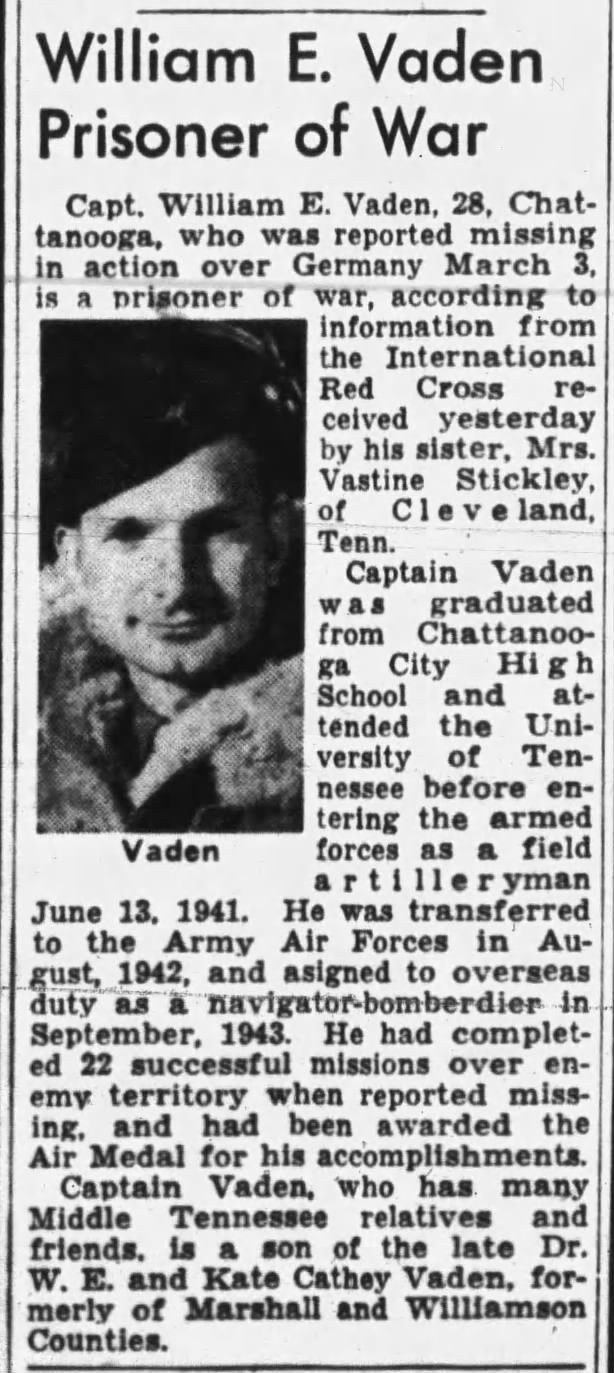 William E. Vaden Prisoner of War

Capt. William E. Vaden, 28, Chattanooga, who was reported missing in action over Germany March 3, is a prisoner of war, according to information from the International Red Cross received yesterday by his sister, Mrs. Vastine Stickley, of Cleveland, Tenn.

Vaden

Captain Vaden was graduated from Chattanooga City High School and attended the University of Tennessee before entering the armed forces as a field artilleryman June 13, 1941. He was transferred to the Army Air Forces in August, 1942, and asigned to overseas duty as a navigator-bomberdier in September, 1943. He had completed 22 successful missions over enemy territory when reported missing, and had been awarded the Air Medal for his accomplishments.

Captain Vaden, who has many Middle Tennessee relatives and friends, is a son of the late Dr. W. E. and Kate Cathey Vaden, formerly of Marshall and Williamson Counties.